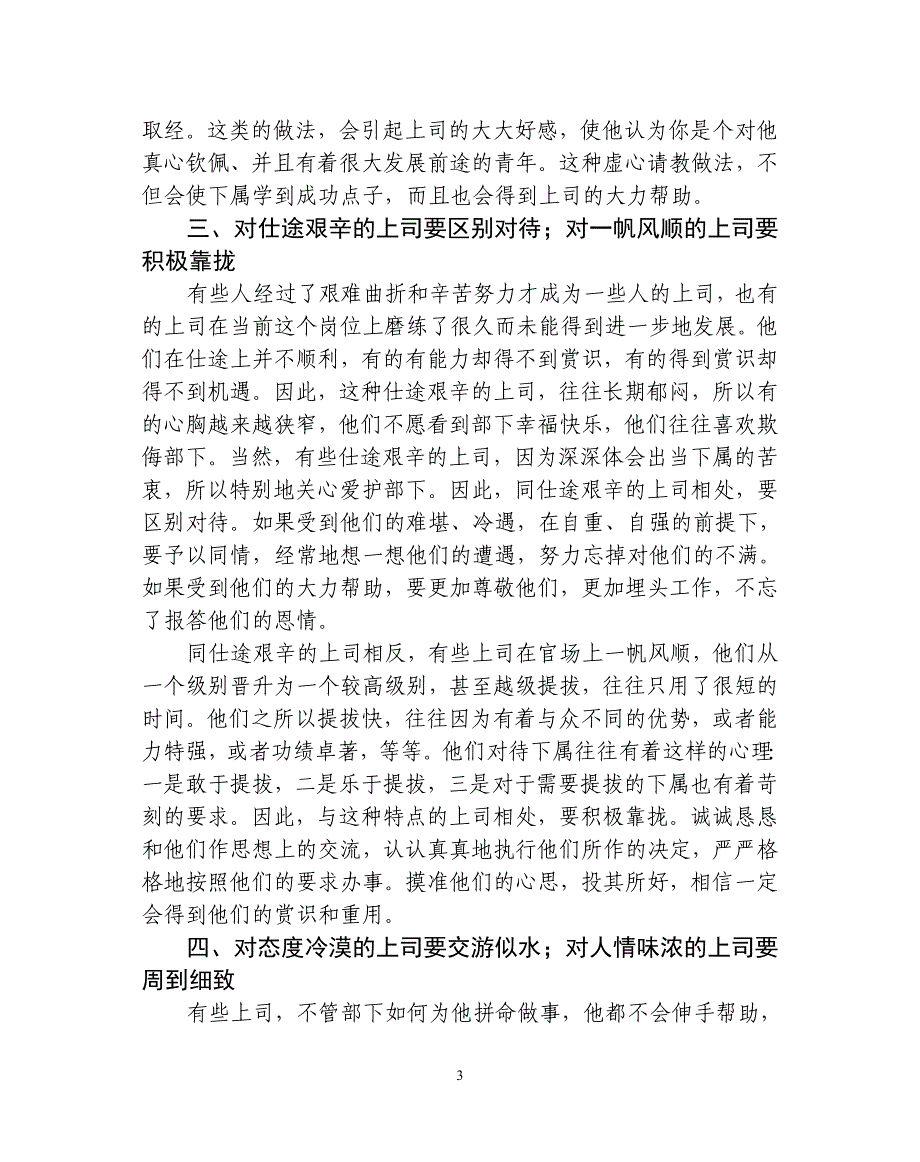 取经。这类的做法，会引起上司的大大好感，使他认为你是个对他真心钦佩、并且有着很大发展前途的青年。这种虚心请教做法，不但会使下属学到成功点子，而且也会得到上司的大力帮助。

三、对仕途艰辛的上司要区别对待；对一帆风顺的上司要积极靠拢

有些人经过了艰难曲折和辛苦努力才成为一些人的上司，也有的上司在当前这个岗位上磨练了很久而未能得到进一步地发展。他们在仕途上并不顺利，有的有能力却得不到赏识，有的得到赏识却得不到机遇。因此，这种仕途艰辛的上司，往往长期郁闷，所以有的心胸越来越狭窄，他们不愿看到部下幸福快乐，他们往往喜欢欺侮部下。当然，有些仕途艰辛的上司，因为深深体会出当下属的苦衷，所以特别地关心爱护部下。因此，同仕途艰辛的上司相处，要区别对待。如果受到他们的难堪、冷遇，在自重、自强的前提下，要予以同情，经常地想一想他们的遭遇，努力忘掉对他们的不满。如果受到他们的大力帮助，要更加尊敬他们，更加埋头工作，不忘了报答他们的恩情。

同仕途艰辛的上司相反，有些上司在官场上一帆风顺，他们从一个级别晋升为一个较高级别，甚至越级提拔，往往只用了很短的时间。他们之所以提拔快，往往因为有着与众不同的优势，或者能力特强，或者功绩卓著，等等。他们对待下属往往有着这样的心理一是敢于提拔，二是乐于提拔，三是对于需要提拔的下属也有着苛刻的要求。因此，与这种特点的上司相处，要积极靠拢。诚诚恳恳和他们作思想上的交流，认认真真地执行他们所作的决定，严严格格地按照他们的要求办事。摸准他们的心思，投其所好，相信一定会得到他们的赏识和重用。

四、对态度冷漠的上司要交游似水；对人情味浓的上司要周到细致

有些上司，不管部下如何为他拼命做事，他都不会伸手帮助，

3